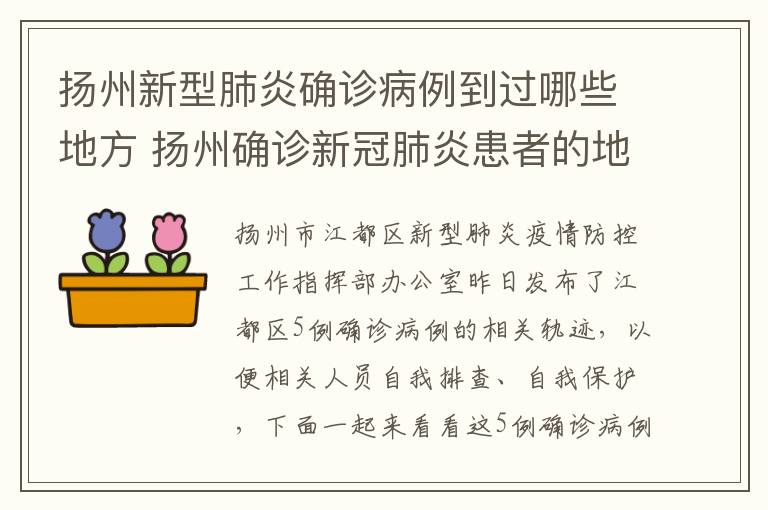 扬州新型肺炎确诊病例到过哪些地方 扬州确诊新冠肺炎患者的地

扬州市江都区新型肺炎疫情防控工作指挥部办公室昨日发布了江都区5例确诊病例的相关轨迹，以便相关人员自我排查、自我保护，下面一起来看看这5例确诊病例